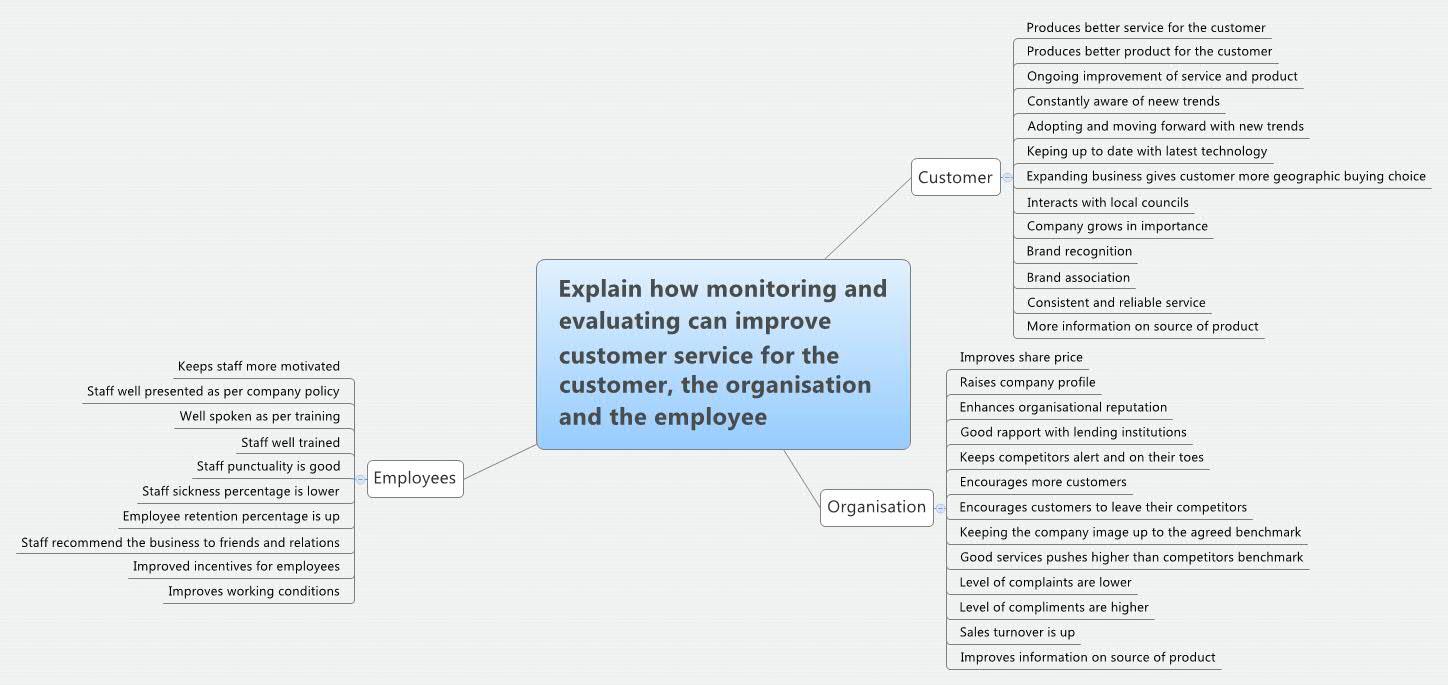 Explain how monitoring and evaluating can improve customer service for the customer, the organisation and the employee

Customer

Produces better service for the customer
Produces better product for the customer
Ongoing improvement of service and product
Constantly aware of neew trends
Adopting and moving forward with new trends
Keping up to date with latest technology
Expanding business gives customer more geographic buying choice
Interacts with local councils
Company grows in importance
Brand recognition
Brand association
Consistent and reliable service
More information on source of product

Organisation

Improves share price
Raises company profile
Enhances organisational reputation
Good rapport with lending institutions
Keeps competitors alert and on their toes
Encourages more customers
Encourages customers to leave their competitors
Keeping the company image up to the agreed benchmark
Good services pushes higher than competitors benchmark
Level of complaints are lower
Level of compliments are higher
Sales turnover is up
Improves information on source of product

Employees

Keeps staff more motivated
Staff well presented as per company policy
Well spoken as per training
Staff well trained
Staff punctuality is good
Staff sickness percentage is lower
Employee retention percentage is up
Staff recommend the business to friends and relations
Improved incentives for employees
Improves working conditions